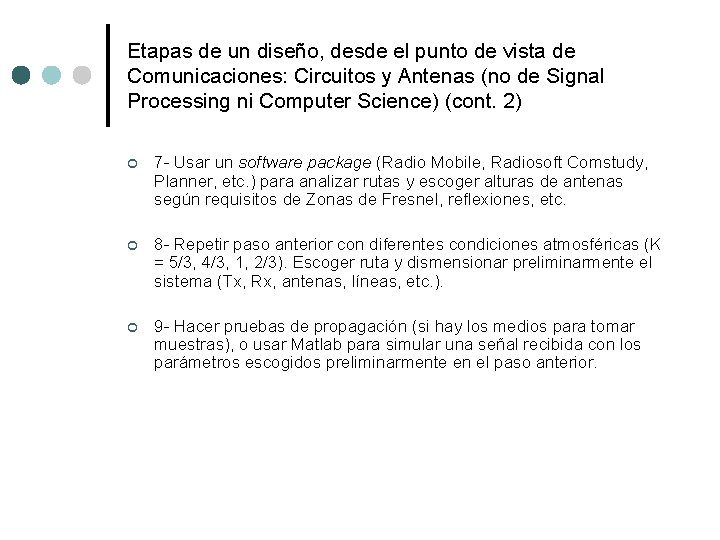 Etapas de un diseño, desde el punto de vista de Comunicaciones: Circuitos y Antenas (no de Signal Processing ni Computer Science) (cont. 2)

• 7- Usar un software package (Radio Mobile, Radiosoft Comstudy, Planner, etc.) para analizar rutas y escoger alturas de antenas según requisitos de Zonas de Fresnel, reflexiones, etc.

• 8- Repetir paso anterior con diferentes condiciones atmosféricas (K = 5/3, 4/3, 1, 2/3). Escoger ruta y dismensionar preliminarmente el sistema (Tx, Rx, antenas, líneas, etc.).

• 9- Hacer pruebas de propagación (si hay los medios para tomar muestras), o usar Matlab para simular una señal recibida con los parámetros escogidos preliminarmente en el paso anterior.